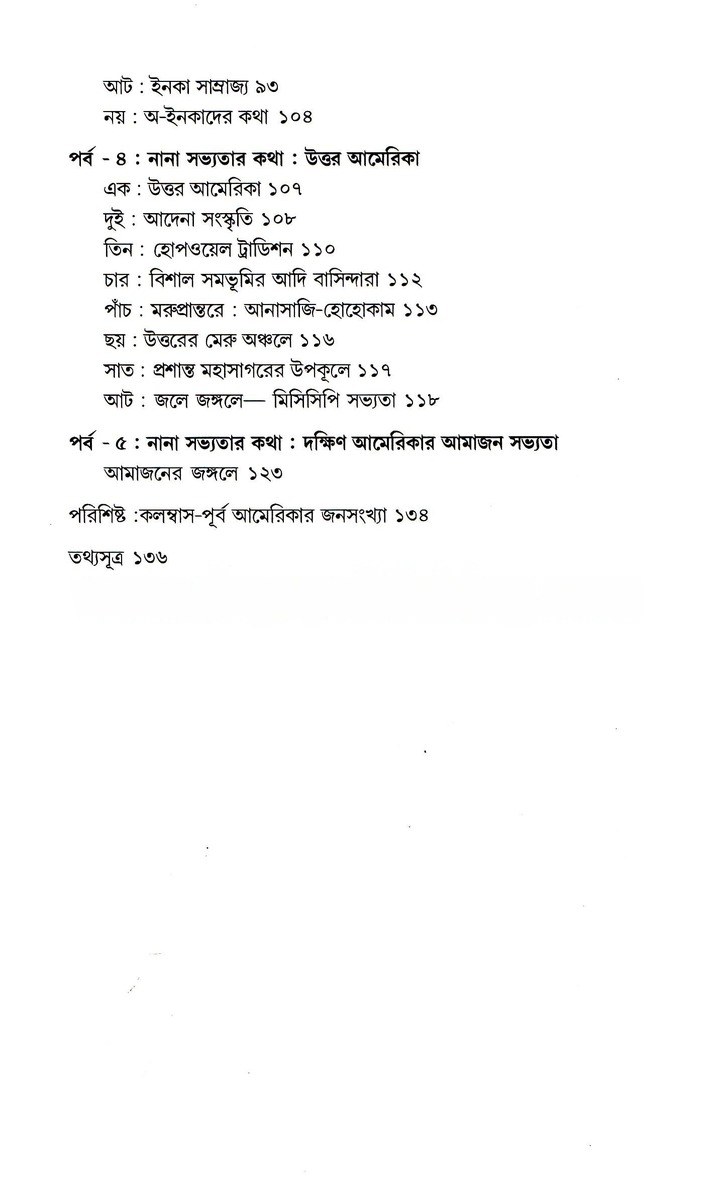 আট : ইনকা সাম্রাজ্য ৯৩
নয় : অ-ইনকাদের কথা ১০৪

পর্ব - ৪ : নানা সভ্যতার কথা : উত্তর আমেরিকা
এক : উত্তর আমেরিকা ১০৭
দুই : আদেনা সংস্কৃতি ১০৮
তিন : হোপওয়েল ট্রাডিশন ১১০
চার : বিশাল সমভূমির আদি বাসিন্দারা ১১২
পাঁচ : মরুপ্রান্তরে : আনাসাজি-হোহোকাম ১১৩
ছয় : উত্তরের মেরু অঞ্চলে ১১৬
সাত : প্রশান্ত মহাসাগরের উপকূলে ১১৭
আট : জলে জঙ্গলে— মিসিসিপি সভ্যতা ১১৮

পর্ব - ৫ : নানা সভ্যতার কথা : দক্ষিণ আমেরিকার আমাজন সভ্যতা
আমাজনের জঙ্গলে ১২৩

পরিশিষ্ট :কলম্বাস-পূর্ব আমেরিকার জনসংখ্যা ১৩৪

তথ্যসূত্র ১৩৬